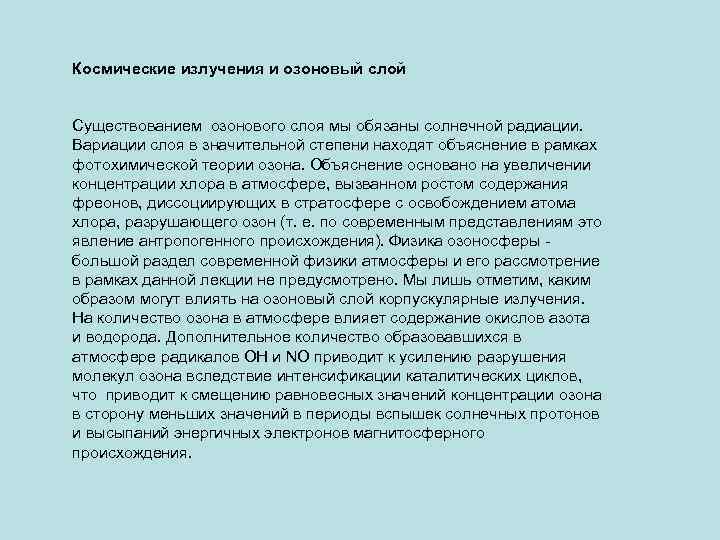 Космические излучения и озоновый слой

Существованием озонового слоя мы обязаны солнечной радиации. Вариации слоя в значительной степени находят объяснение в рамках фотохимической теории озона. Объяснение основано на увеличении концентрации хлора в атмосфере, вызванном ростом содержания фреонов, диссоциирующих в стратосфере с освобождением атома хлора, разрушающего озон (т. е. по современным представлениям это явление антропогенного происхождения). Физика озоносферы - большой раздел современной физики атмосферы и его рассмотрение в рамках данной лекции не предусмотрено. Мы лишь отметим, каким образом могут влиять на озоновый слой корпускулярные излучения. На количество озона в атмосфере влияет содержание окислов азота и водорода. Дополнительное количество образовавшихся в атмосфере радикалов OH и NO приводит к усилению разрушения молекул озона вследствие интенсификации каталитических циклов, что приводит к смещению равновесных значений концентрации озона в сторону меньших значений в периоды вспышек солнечных протонов и высыпаний энергичных электронов магнитосферного происхождения.